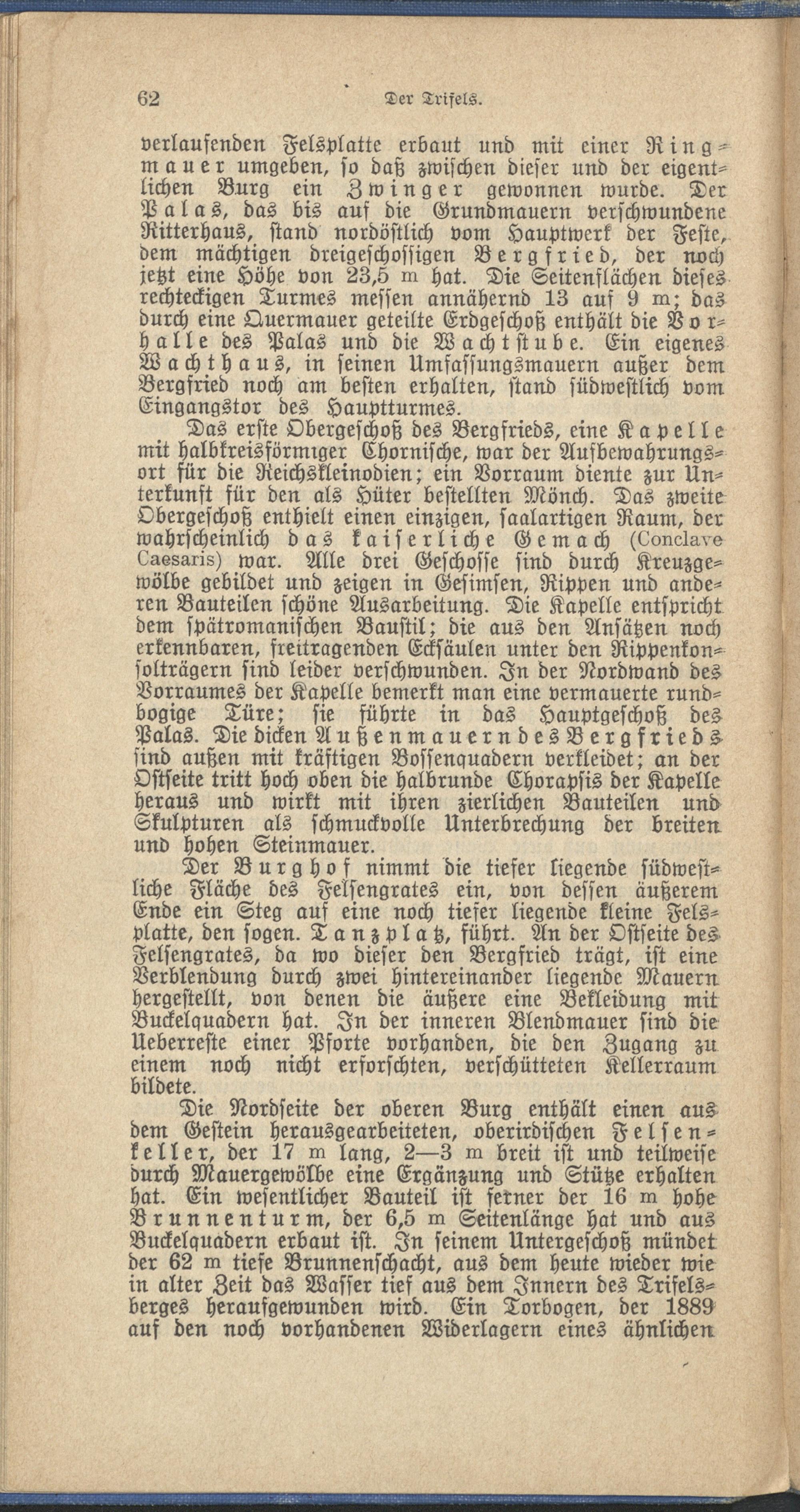 62 Der Trifels.

verlaufenden Felsplatte erbaut und mit einer Ringmauer umgeben, so daß zwischen dieser und der eigentlichen Burg ein Zwinger gewonnen wurde. Der Palas, das bis auf die Grundmauern verschwundene Ritterhaus, stand nordöstlich vom Hauptwerk der Feste, dem mächtigen dreigeschossigen Bergfried, der noch jetzt eine Höhe von 23,5 m hat. Die Seitenflächen dieses rechteckigen Turmes messen annähernd 13 auf 9 m; das durch eine Quermauer geteilte Erdgeschoß enthält die Vorhalle des Palas und die Wachtstube. Ein eigenes Wachthaus, in seinen Umfassungsmauern außer dem Bergfried noch am besten erhalten, stand südwestlich vom Eingangstor des Hauptturmes.

Das erste Obergeschoß des Bergfrieds, eine Kapelle mit halbkreisförmiger Chornische, war der Aufbewahrungsort für die Reichskleinodien; ein Vorraum diente zur Unterkunft für den als Hüter bestellten Mönch. Das zweite Obergeschoß enthielt einen einzigen, saalartigen Raum, der wahrscheinlich das kaiserliche Gemach (Conclave Caesaris) war. Alle drei Geschosse sind durch Kreuzgewölbe gebildet und zeigen in Gesimsen, Rippen und anderen Bauteilen schöne Ausarbeitung. Die Kapelle entspricht dem spätromanischen Baustil; die aus den Ansätzen noch erkennbaren, freitragenden Ecksäulen unter den Rippenkonsolträgern sind leider verschwunden. In der Nordwand des Vorraumes der Kapelle bemerkt man eine vermauerte rundbogige Türe; sie führte in das Hauptgeschoß des Palas. Die dicken Außenmauern des Bergfrieds sind außen mit kräftigen Bossenquadern verkleidet; an der Ostseite tritt hoch oben die halbrunde Chorapsis der Kapelle heraus und wirkt mit ihren zierlichen Bauteilen und Skulpturen als schmuckvolle Unterbrechung der breiten und hohen Steinmauer.

Der Burghof nimmt die tiefer liegende südwestliche Fläche des Felsengrates ein, von dessen äußerem Ende ein Steg auf eine noch tiefer liegende kleine Felsplatte, den sogen. Tanzplatz, führt. An der Ostseite des Felsengrates, da wo dieser den Bergfried trägt, ist eine Verblendung durch zwei hintereinander liegende Mauern hergestellt, von denen die äußere eine Bekleidung mit Buckelquadern hat. In der inneren Blendmauer sind die Ueberreste einer Pforte vorhanden, die den Zugang zu einem noch nicht erforschten, verschütteten Kellerraum bildete.

Die Nordseite der oberen Burg enthält einen aus dem Gestein herausgearbeiteten, oberirdischen Felsenkeller, der 17 m lang, 2—3 m breit ist und teilweise durch Mauergewölbe eine Ergänzung und Stütze erhalten hat. Ein wesentlicher Bauteil ist ferner der 16 m hohe Brunnenturm, der 6,5 m Seitenlänge hat und aus Buckelquadern erbaut ist. In seinem Untergeschoß mündet der 62 m tiefe Brunnenschacht, aus dem heute wieder wie in alter Zeit das Wasser tief aus dem Innern des Trifelsberges heraufgewunden wird. Ein Torbogen, der 1889 auf den noch vorhandenen Widerlagern eines ähnlichen